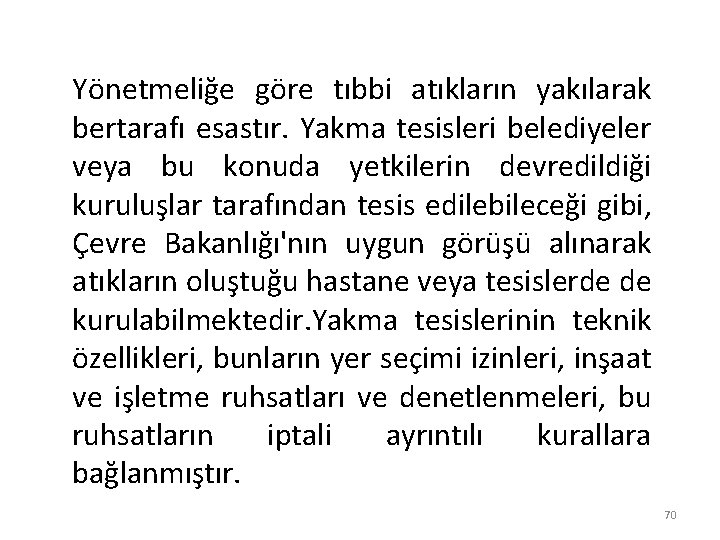 Yönetmeliğe göre tıbbi atıkların yakılarak bertarafı esastır. Yakma tesisleri belediyeler veya bu konuda yetkilerin devredildiği kuruluşlar tarafından tesis edilebileceği gibi, Çevre Bakanlığı'nın uygun görüşü alınarak atıkların oluştuğu hastane veya tesislerde de kurulabilmektedir.Yakma tesislerinin teknik özellikleri, bunların yer seçimi izinleri, inşaat ve işletme ruhsatları ve denetlenmeleri, bu ruhsatların iptali ayrıntılı kurallara bağlanmıştır.

70